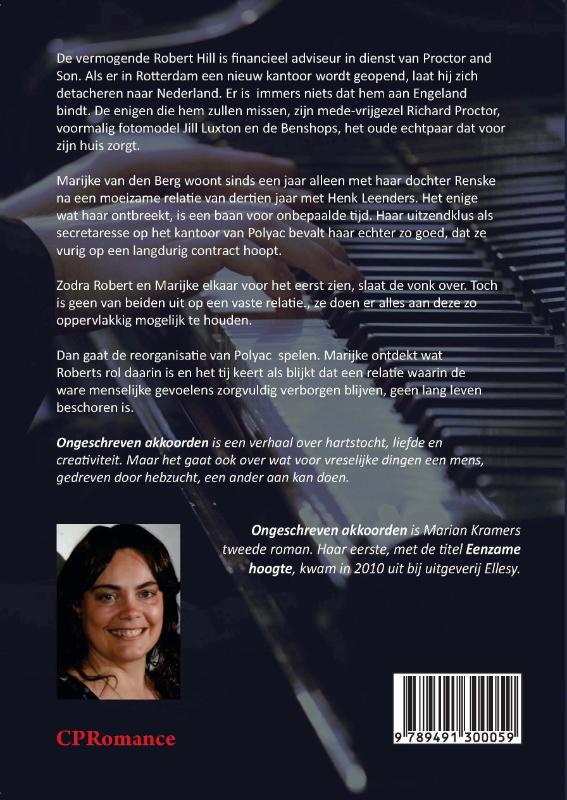 De vermogende Robert Hill is financieel adviseur in dienst van Proctor and Son. Als er in Rotterdam een nieuw kantoor wordt geopend, laat hij zich detacheren naar Nederland. Er is immers niets dat hem aan Engeland bindt. De enigen die hem zullen missen, zijn mede-vrijgezel Richard Proctor, voormalig fotomodel Jill Luxton en de Benshops, het oude echtpaar dat voor zijn huis zorgt.

Marijke van den Berg woont sinds een jaar alleen met haar dochter Renske na een moeizame relatie van dertien jaar met Henk Leenders. Het enige wat haar ontbreekt, is een baan voor onbepaalde tijd. Haar uitzendklus als secretaresse op het kantoor van Polyac bevalt haar echter zo goed, dat ze vurig op een langdurig contract hoopt.

Zodra Robert en Marijke elkaar voor het eerst zien, slaat de vonk over. Toch is geen van beiden uit op een vaste relatie., ze doen er alles aan deze zo oppervlakkig mogelijk te houden.

Dan gaat de reorganisatie van Polyac spelen. Marijke ontdekt wat Roberts rol daarin is en het tij keert als blijkt dat een relatie waarin de ware menselijke gevoelens zorgvuldig verborgen blijven, geen lang leven beschoren is.

Ongeschreven akkoorden is een verhaal over hartstocht, liefde en creativiteit. Maar het gaat ook over wat voor vreselijke dingen een mens, gedreven door hebzucht, een ander aan kan doen.

Ongeschreven akkoorden is Marian Kramers tweede roman. Haar eerste, met de titel Eenzame hoogte, kwam in 2010 uit bij uitgeverij Ellesy.

CPRomance

9 789491 300059